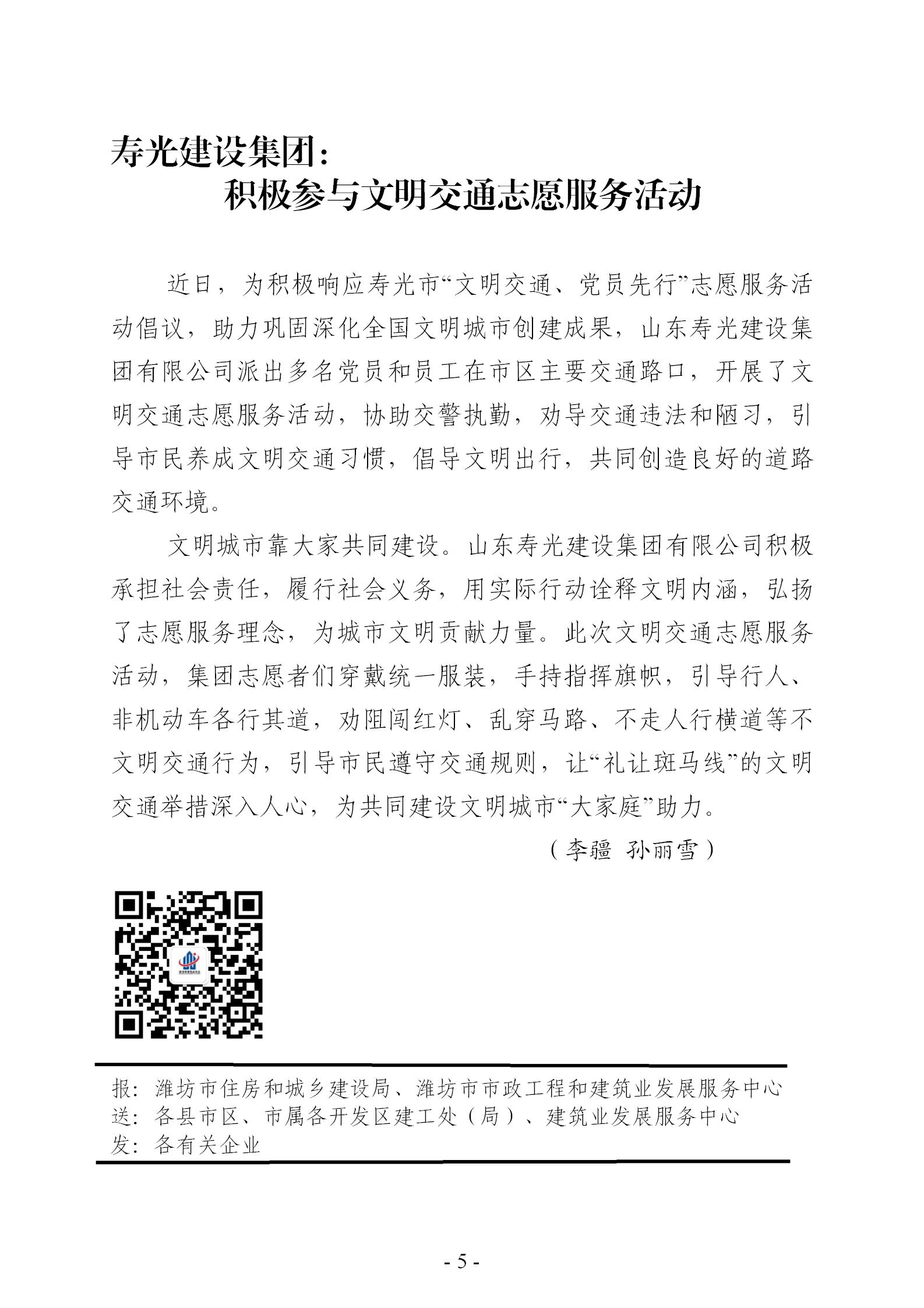 寿光建设集团：
积极参与文明交通志愿服务活动

近日，为积极响应寿光市“文明交通、党员先行”志愿服务活动倡议，助力巩固深化全国文明城市创建成果，山东寿光建设集团有限公司派出多名党员和员工在市区主要交通路口，开展了文明交通志愿服务活动，协助交警执勤，劝导交通违法和陋习，引导市民养成文明交通习惯，倡导文明出行，共同创造良好的道路交通环境。

文明城市靠大家共同建设。山东寿光建设集团有限公司积极承担社会责任，履行社会义务，用实际行动诠释文明内涵，弘扬了志愿服务理念，为城市文明贡献力量。此次文明交通志愿服务活动，集团志愿者们穿戴统一服装，手持指挥旗帜，引导行人、非机动车各行其道，劝阻闯红灯、乱穿马路、不走人行横道等不文明交通行为，引导市民遵守交通规则，让“礼让斑马线”的文明交通举措深入人心，为共同建设文明城市“大家庭”助力。

（李疆 孙丽雪）

报：潍坊市住房和城乡建设局、潍坊市市政工程和建筑业发展服务中心
送：各县市区、市属各开发区建工处（局）、建筑业发展服务中心
发：各有关企业

- 5 -